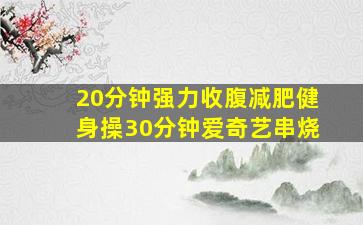 20分钟强力收腹减肥健身操30分钟爱奇艺串烧